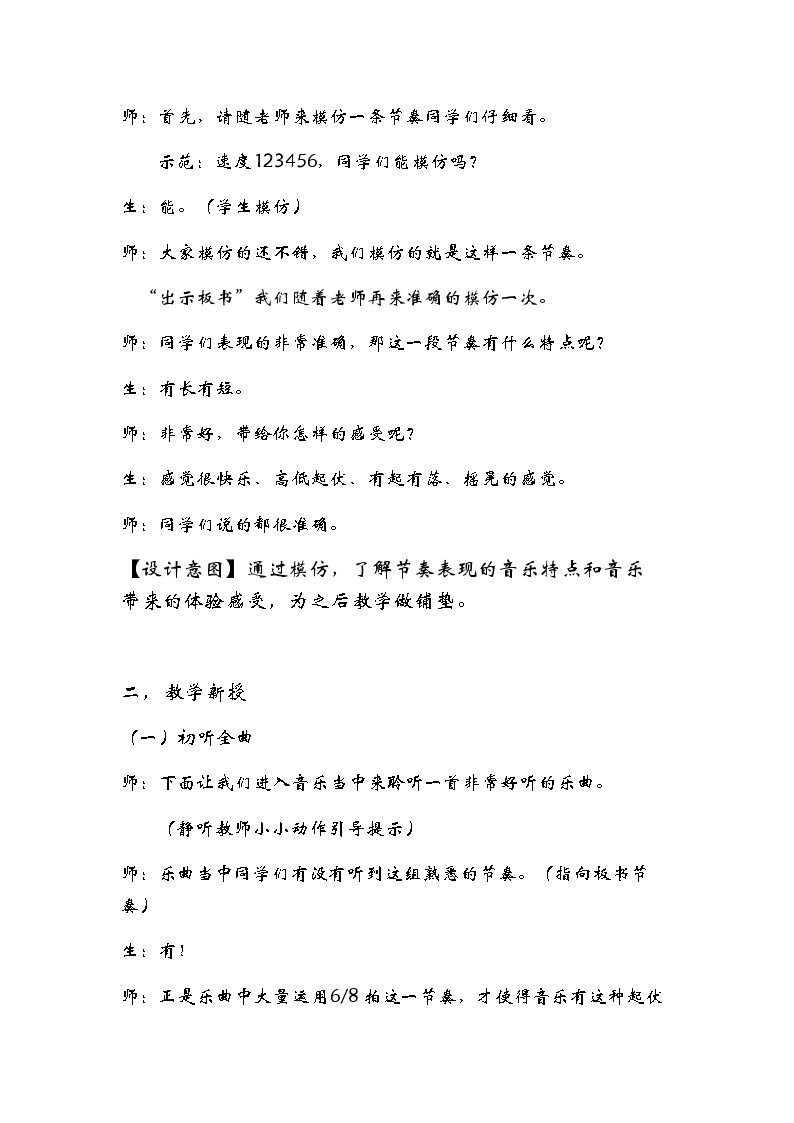 师：首先，请随老师来模仿一条节奏同学们仔细看。

示范：速度123456，同学们能模仿吗？

生：能。（学生模仿）

师：大家模仿的还不错，我们模仿的就是这样一条节奏。

“出示板书”我们随着老师再来准确的模仿一次。

师：同学们表现的非常准确，那这一段节奏有什么特点呢？

生：有长有短。

师：非常好，带给你怎样的感受呢？

生：感觉很快乐、高低起伏、有起有落、摇晃的感觉。

师：同学们说的都很准确。

【设计意图】通过模仿，了解节奏表现的音乐特点和音乐带来的体验感受，为之后教学做铺垫。

二，教学新授

（一）初听全曲

师：下面让我们进入音乐当中来聆听一首非常好听的乐曲。

（静听教师小小动作引导提示）

师：乐曲当中同学们有没有听到这组熟悉的节奏。（指向板书节奏）

生：有！

师：正是乐曲中大量运用6/8拍这一节奏，才使得音乐有这种起伏